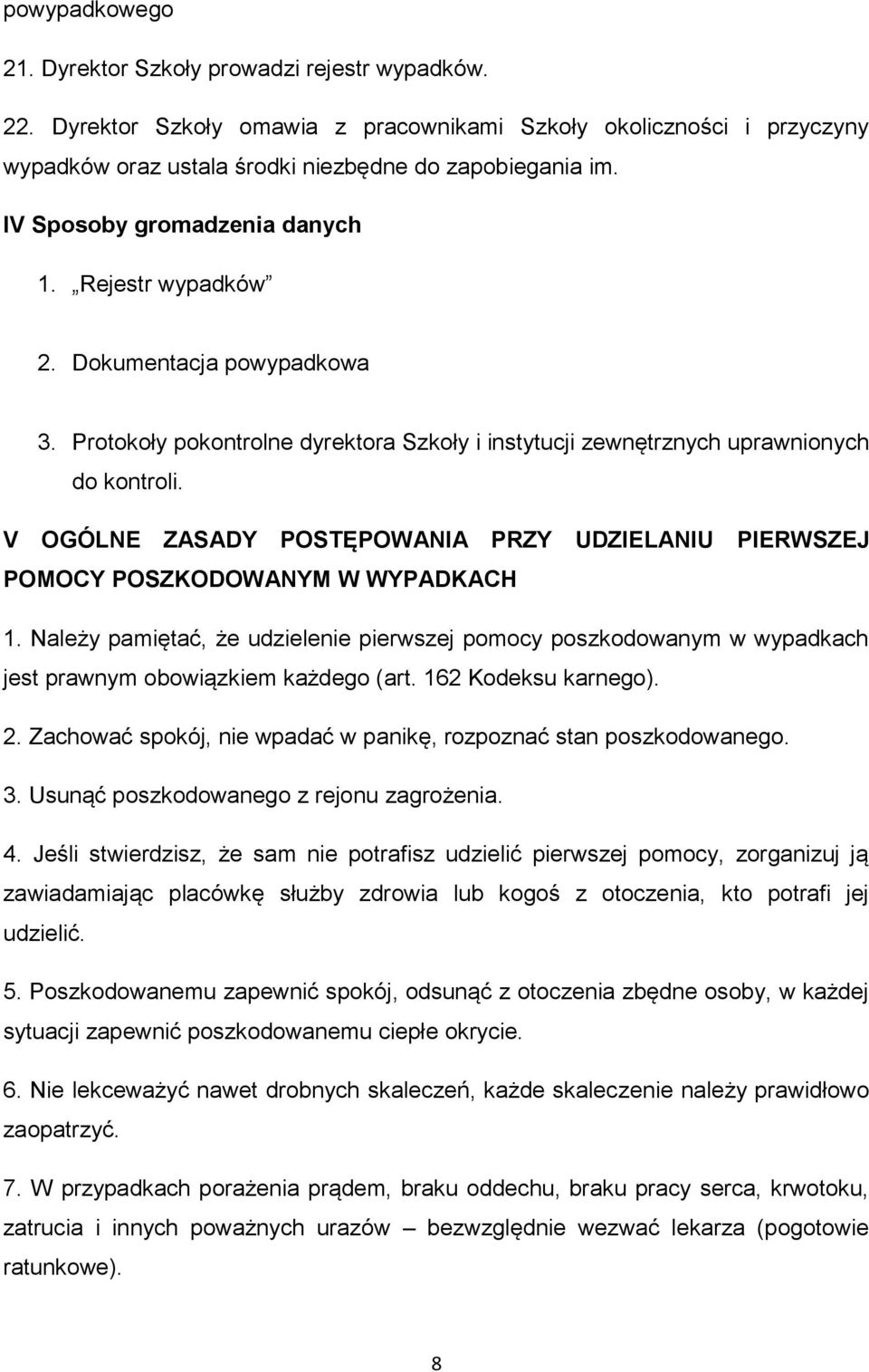 powypadkowego

21. Dyrektor Szkoły prowadzi rejestr wypadków.

22. Dyrektor Szkoły omawia z pracownikami Szkoły okoliczności i przyczyny wypadków oraz ustala środki niezbędne do zapobiegania im.

IV Sposoby gromadzenia danych

1. „Rejestr wypadków”

2. Dokumentacja powypadkowa

3. Protokoły pokontrolne dyrektora Szkoły i instytucji zewnętrznych uprawnionych do kontroli.

V OGÓLNE ZASADY POSTĘPOWANIA PRZY UDZIELANIU PIERWSZEJ POMOCY POSZKODOWANYM W WYPADKACH

1. Należy pamiętać, że udzielenie pierwszej pomocy poszkodowanym w wypadkach jest prawnym obowiązkiem każdego (art. 162 Kodeksu karnego).

2. Zachować spokój, nie wpadać w panikę, rozpoznać stan poszkodowanego.

3. Usunąć poszkodowanego z rejonu zagrożenia.

4. Jeśli stwierdzisz, że sam nie potrafisz udzielić pierwszej pomocy, zorganizuj ją zawiadamiając placówkę służby zdrowia lub kogoś z otoczenia, kto potrafi jej udzielić.

5. Poszkodowanemu zapewnić spokój, odsunąć z otoczenia zbędne osoby, w każdej sytuacji zapewnić poszkodowanemu ciepłe okrycie.

6. Nie lekceważyć nawet drobnych skaleczeń, każde skaleczenie należy prawidłowo zaopatrzyć.

7. W przypadkach porażenia prądem, braku oddechu, braku pracy serca, krwotoku, zatrucia i innych poważnych urazów – bezwzględnie wezwać lekarza (pogotowie ratunkowe).

8